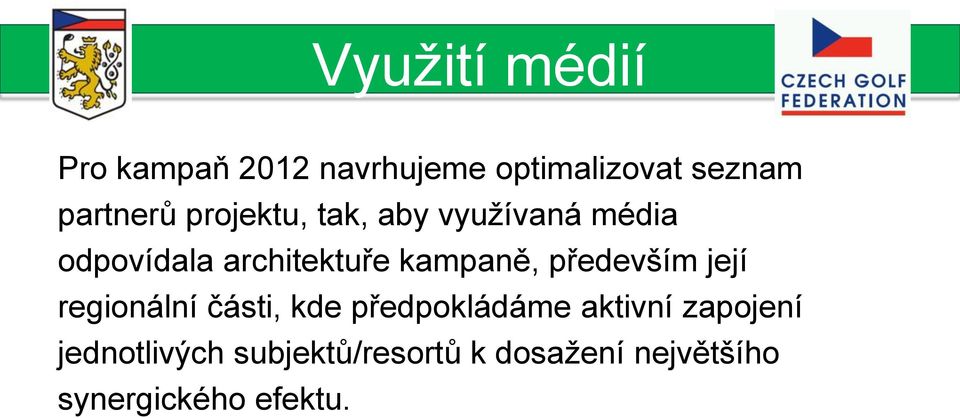 Využití médií

CZECH GOLF FEDERATION

Pro kampaň 2012 navrhujeme optimalizovat seznam partnerů projektu, tak, aby využívaná média odpovídala architektuře kampaně, především její regionální části, kde předpokládáme aktivní zapojení jednotlivých subjektů/resortů k dosažení největšího synergického efektu.